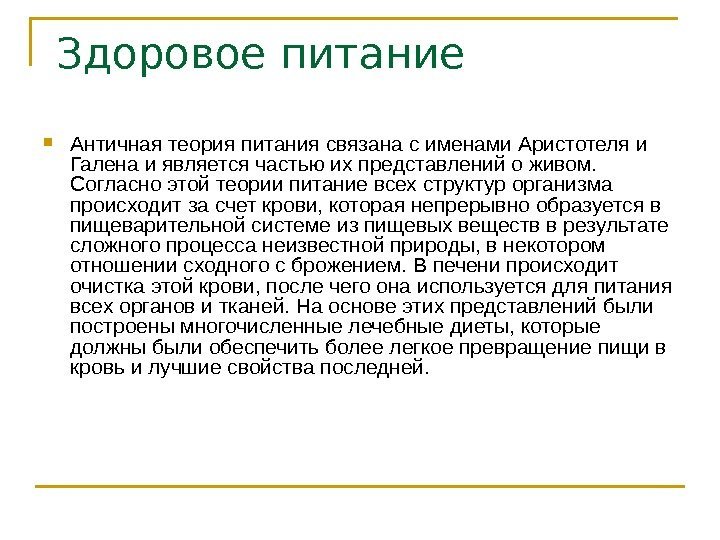 Здоровое питание

Античная теория питания связана с именами Аристотеля и Галена и является частью их представлений о живом. Согласно этой теории питание всех структур организма происходит за счет крови, которая непрерывно образуется в пищеварительной системе из пищевых веществ в результате сложного процесса неизвестной природы, в некотором отношении сходного с брожением. В печени происходит очистка этой крови, после чего она используется для питания всех органов и тканей. На основе этих представлений были построены многочисленные лечебные диеты, которые должны были обеспечить более легкое превращение пищи в кровь и лучшие свойства последней.